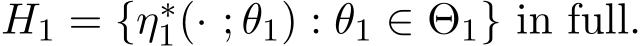 $H_1 = \{\eta_1^*(\cdot\ ; \theta_1) : \theta_1 \in \Theta_1\}$ in full.